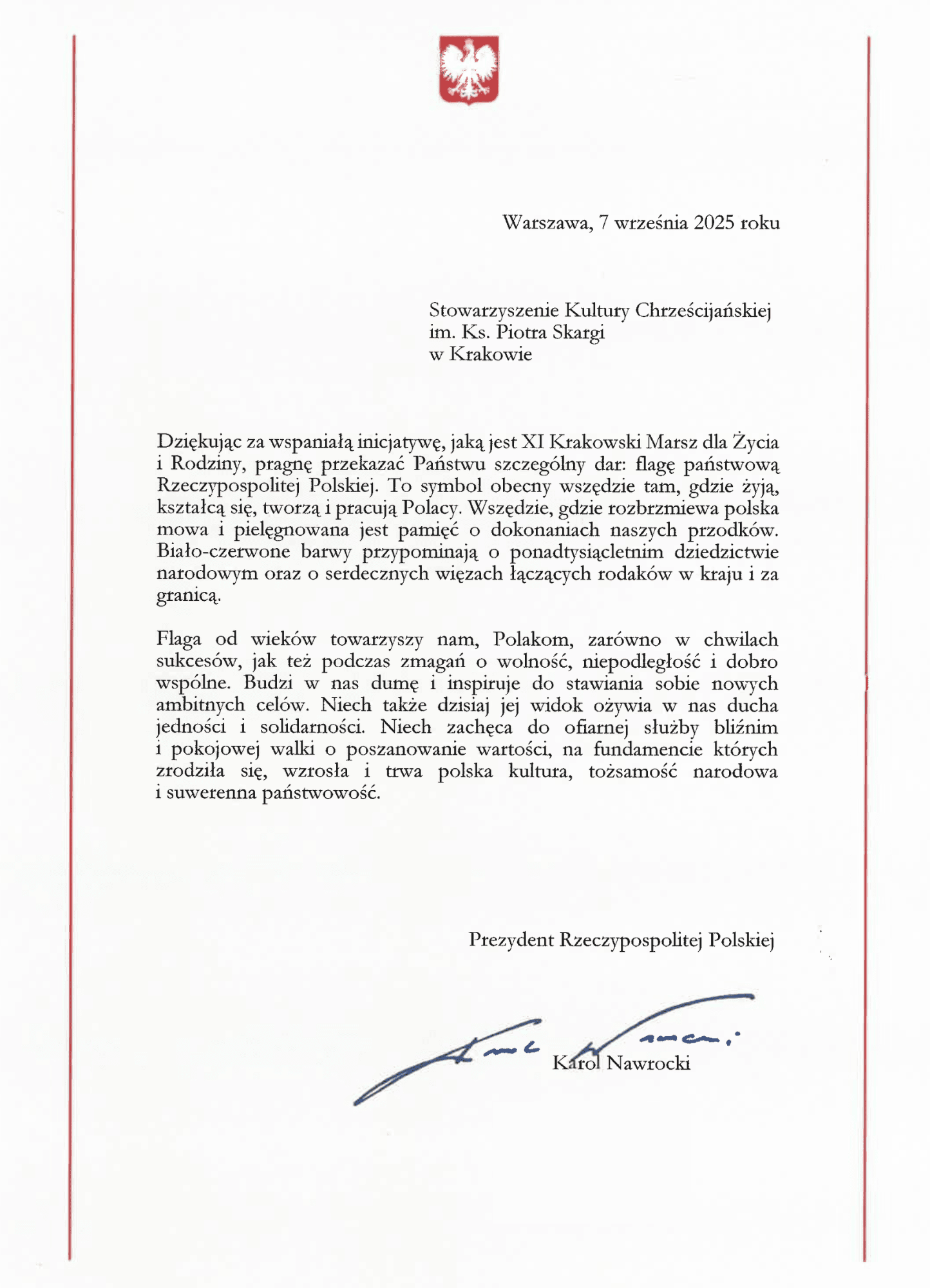 Warszawa, 7 września 2025 roku

Stowarzyszenie Kultury Chrześcijańskiej
im. Ks. Piotra Skargi
w Krakowie

Dziękując za wspaniałą inicjatywę, jaką jest XI Krakowski Marsz dla Życia i Rodziny, pragnę przekazać Państwu szczególny dar: flagę państwową Rzeczypospolitej Polskiej. To symbol obecny wszędzie tam, gdzie żyją, kształcą się, tworzą i pracują Polacy. Wszędzie, gdzie rozbrzmiewa polska mowa i pielęgnowana jest pamięć o dokonaniach naszych przodków. Biało-czerwone barwy przypominają o ponadtysiącletnim dziedzictwie narodowym oraz o serdecznych więzach łączących rodaków w kraju i za granicą.

Flaga od wieków towarzyszy nam, Polakom, zarówno w chwilach sukcesów, jak też podczas zmagań o wolność, niepodległość i dobro wspólne. Budzi w nas dumę i inspiruje do stawiania sobie nowych ambitnych celów. Niech także dzisiaj jej widok ożywia w nas ducha jedności i solidarności. Niech zachęca do ofiarnej służby bliźnim i pokojowej walki o poszanowanie wartości, na fundamencie których zrodziła się, wzrosła i trwa polska kultura, tożsamość narodowa i suwerenna państwowość.

Prezydent Rzeczypospolitej Polskiej

Karol Nawrocki